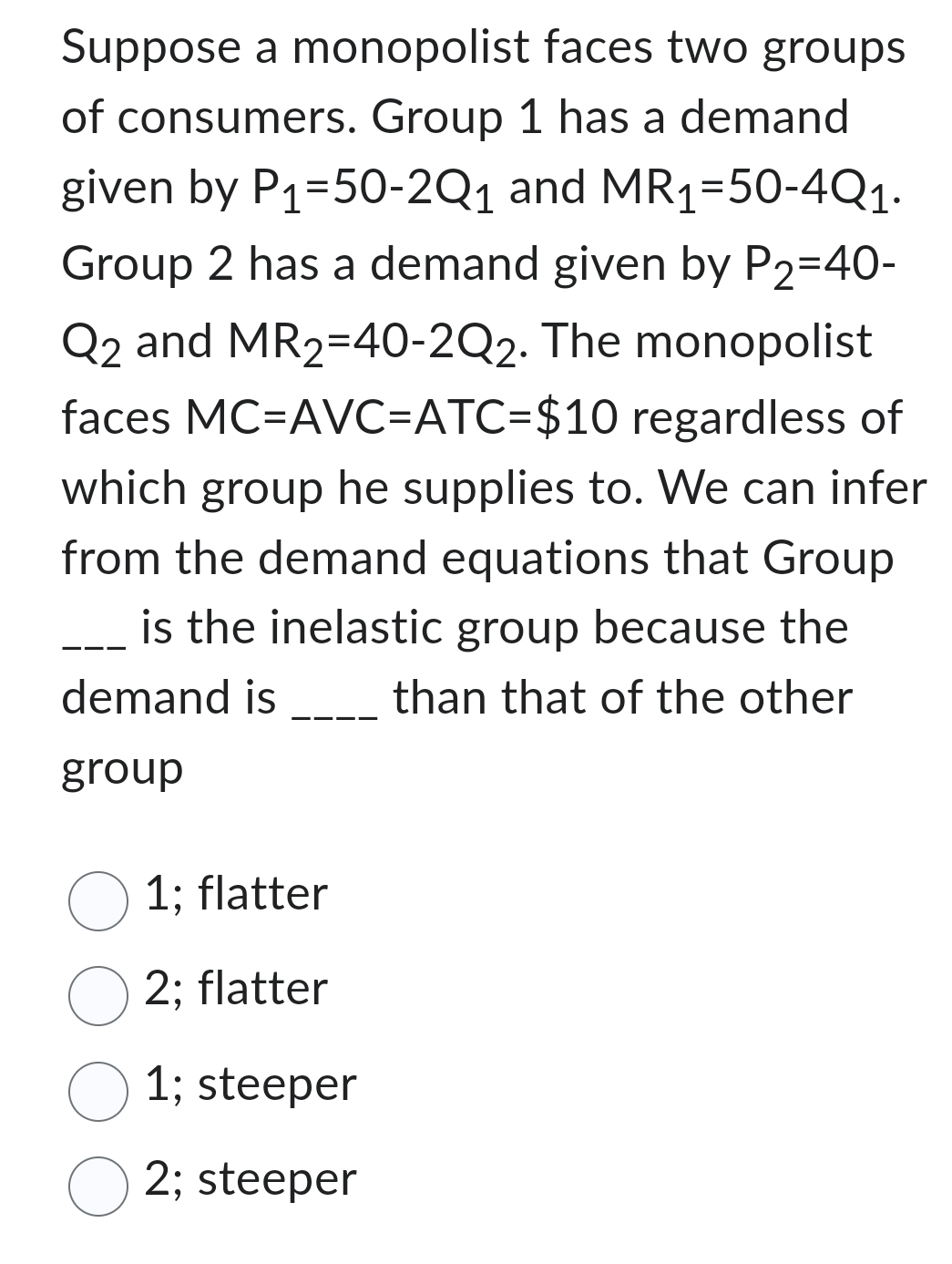 Suppose a monopolist faces two groups of consumers. Group 1 has a demand given by $P_1=50-2Q_1$ and $MR_1=50-4Q_1$. Group 2 has a demand given by $P_2=40-Q_2$ and $MR_2=40-2Q_2$. The monopolist faces MC=AVC=ATC=\$10 regardless of which group he supplies to. We can infer from the demand equations that Group ___ is the inelastic group because the demand is ____ than that of the other group

1; flatter

2; flatter

1; steeper

2; steeper